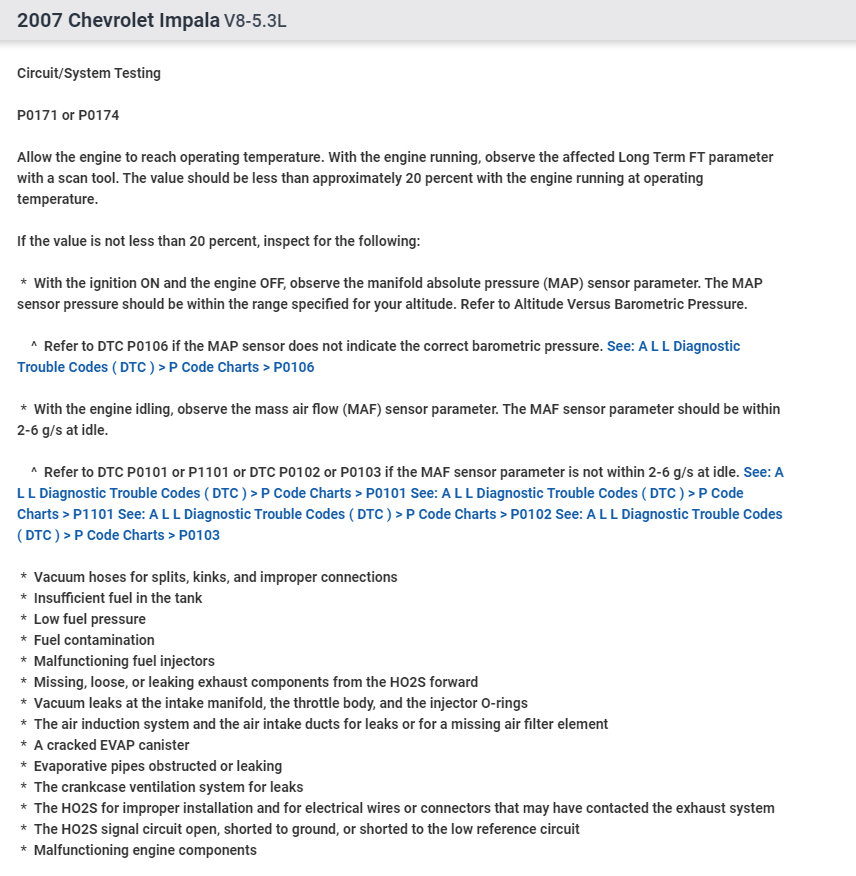 2007 Chevrolet Impala V8-5.3L

Circuit/System Testing

P0171 or P0174

Allow the engine to reach operating temperature. With the engine running, observe the affected Long Term FT parameter with a scan tool. The value should be less than approximately 20 percent with the engine running at operating temperature.

If the value is not less than 20 percent, inspect for the following:

* With the ignition ON and the engine OFF, observe the manifold absolute pressure (MAP) sensor parameter. The MAP sensor pressure should be within the range specified for your altitude. Refer to Altitude Versus Barometric Pressure.

^ Refer to DTC P0106 if the MAP sensor does not indicate the correct barometric pressure. See: A L L Diagnostic Trouble Codes ( DTC ) > P Code Charts > P0106

* With the engine idling, observe the mass air flow (MAF) sensor parameter. The MAF sensor parameter should be within 2-6 g/s at idle.

^ Refer to DTC P0101 or P1101 or DTC P0102 or P0103 if the MAF sensor parameter is not within 2-6 g/s at idle. See: A L L Diagnostic Trouble Codes ( DTC ) > P Code Charts > P0101 See: A L L Diagnostic Trouble Codes ( DTC ) > P Code Charts > P1101 See: A L L Diagnostic Trouble Codes ( DTC ) > P Code Charts > P0102 See: A L L Diagnostic Trouble Codes ( DTC ) > P Code Charts > P0103

* Vacuum hoses for splits, kinks, and improper connections
* Insufficient fuel in the tank
* Low fuel pressure
* Fuel contamination
* Malfunctioning fuel injectors
* Missing, loose, or leaking exhaust components from the HO2S forward
* Vacuum leaks at the intake manifold, the throttle body, and the injector O-rings
* The air induction system and the air intake ducts for leaks or for a missing air filter element
* A cracked EVAP canister
* Evaporative pipes obstructed or leaking
* The crankcase ventilation system for leaks
* The HO2S for improper installation and for electrical wires or connectors that may have contacted the exhaust system
* The HO2S signal circuit open, shorted to ground, or shorted to the low reference circuit
* Malfunctioning engine components